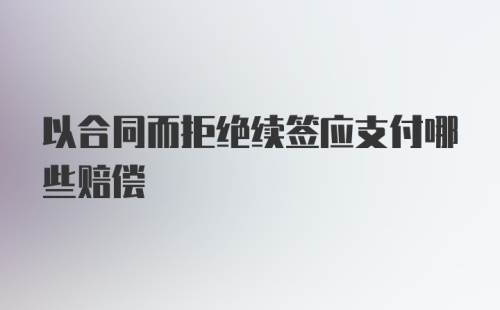 以合同而拒绝续签应支付哪些赔偿